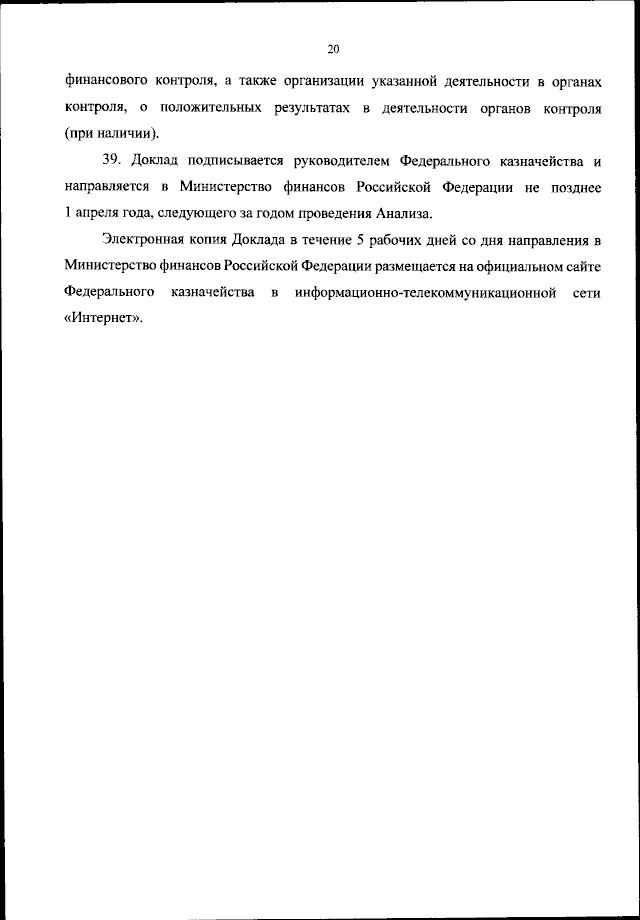 20

финансового контроля, а также организации указанной деятельности в органах контроля, о положительных результатах в деятельности органов контроля (при наличии).

39. Доклад подписывается руководителем Федерального казначейства и направляется в Министерство финансов Российской Федерации не позднее 1 апреля года, следующего за годом проведения Анализа.

Электронная копия Доклада в течение 5 рабочих дней со дня направления в Министерство финансов Российской Федерации размещается на официальном сайте Федерального казначейства в информационно-телекоммуникационной сети «Интернет».